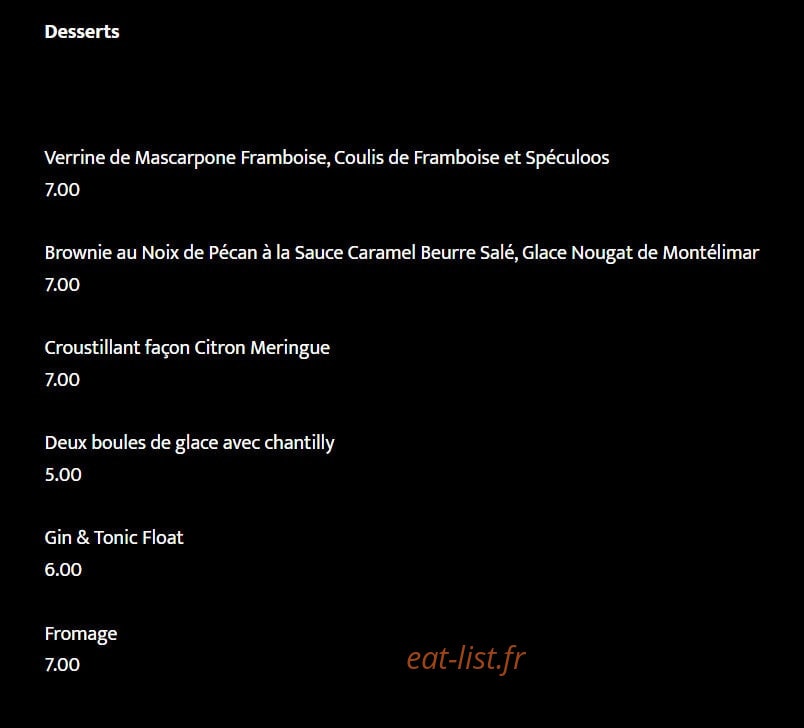 Desserts

Verrine de Mascarpone Framboise, Coulis de Framboise et Spéculoos
7.00

Brownie au Noix de Pécan à la Sauce Caramel Beurre Salé, Glace Nougat de Montélimar
7.00

Croustillant façon Citron Meringue
7.00

Deux boules de glace avec chantilly
5.00

Gin & Tonic Float
6.00

Fromage
7.00

eat-list.fr